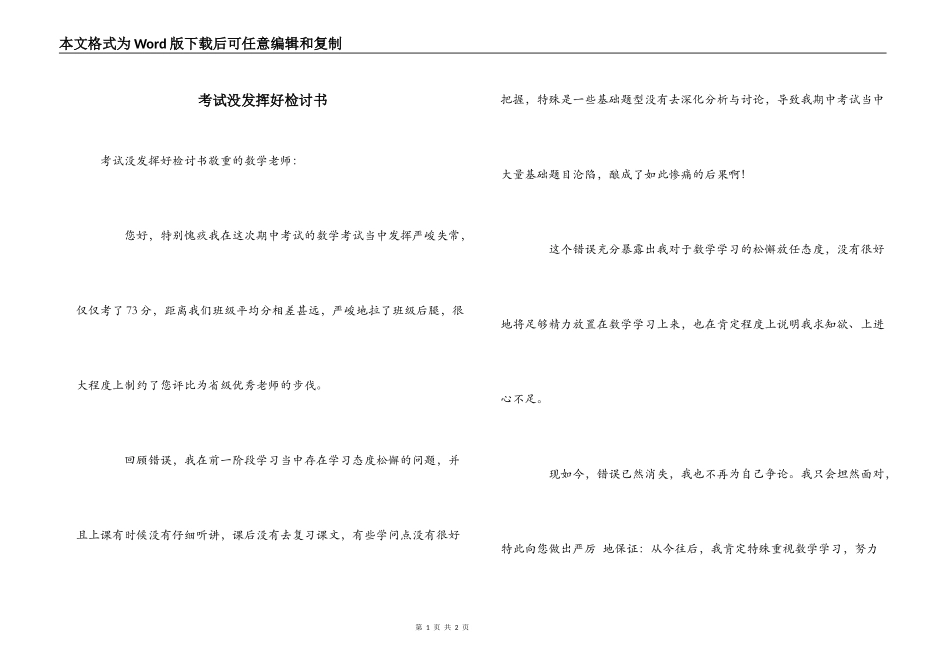 本文格式为Word版下载后可任意编辑和复制

考试没发挥好检讨书

考试没发挥好检讨书敬重的数学老师：

您好，特别愧疚我在这次期中考试的数学考试当中发挥严峻失常，仅仅考了73分，距离我们班级平均分相差甚远，严峻地拉了班级后腿，很大程度上制约了您评比为省级优秀老师的步伐。

回顾错误，我在前一阶段学习当中存在学习态度松懈的问题，并且上课有时候没有仔细听讲，课后没有去复习课文，有些学问点没有很好把握，特殊是一些基础题型没有去深化分析与讨论，导致我期中考试当中大量基础题目沦陷，酿成了如此惨痛的后果啊！

这个错误充分暴露出我对于数学学习的松懈放任态度，没有很好地将足够精力放置在数学学习上来，也在肯定程度上说明我求知欲、上进心不足。

现如今，错误已然消失，我也不再为自己争论。我只会坦然面对，特此向您做出严厉 地保证：从今往后，我肯定特殊重视数学学习，努力

第 1 页 共 2 页